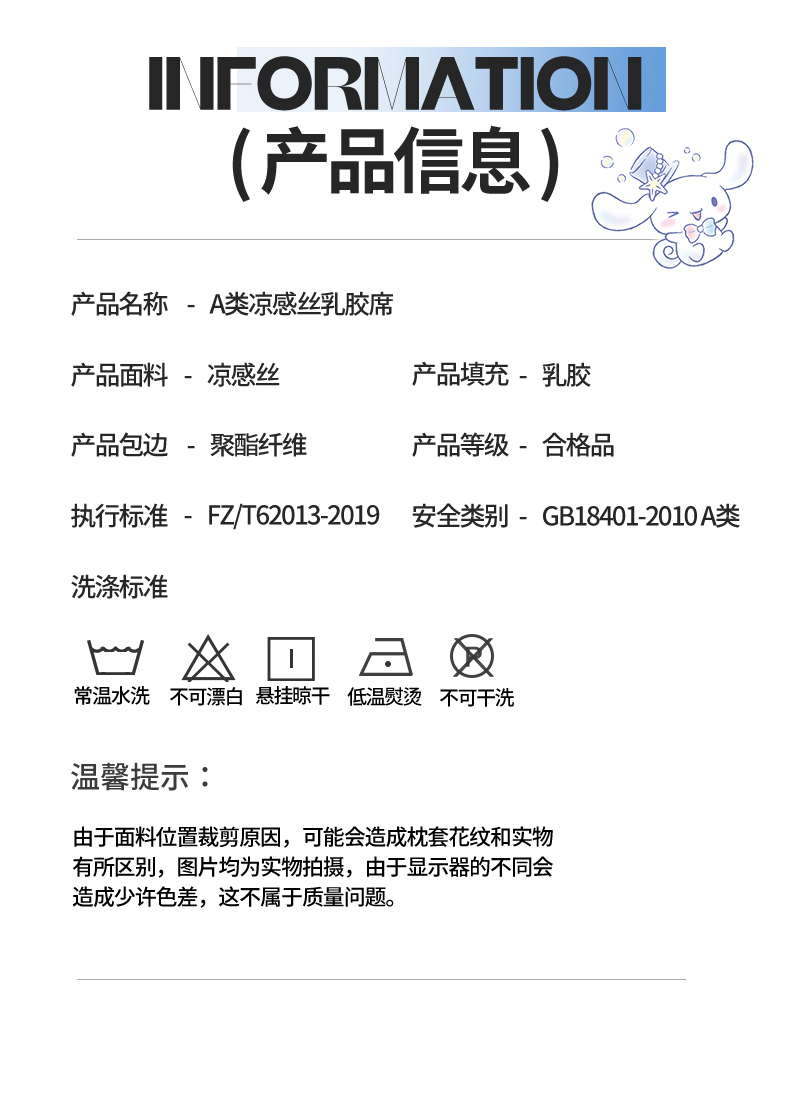 INFORMATION
（产品信息）

产品名称 - A类凉感丝乳胶席

产品面料 - 凉感丝

产品填充 - 乳胶

产品包边 - 聚酯纤维

产品等级 - 合格品

执行标准 - FZ/T62013-2019

安全类别 - GB18401-2010 A类

洗涤标准

常温水洗 不可漂白 悬挂晾干 低温熨烫 不可干洗

温馨提示：

由于面料位置裁剪原因，可能会造成枕套花纹和实物有所区别，图片均为实物拍摄，由于显示器的不同会造成少许色差，这不属于质量问题。